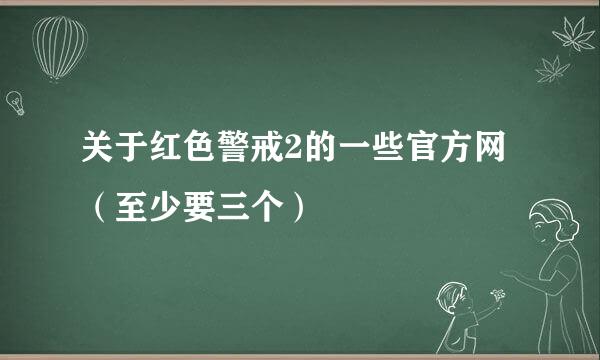 关于红色警戒2的一些官方网（至少要三个）